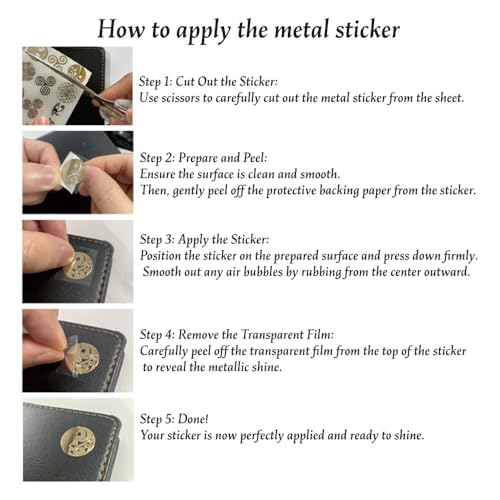 How to apply the metal sticker

Step 1: Cut Out the Sticker:
Use scissors to carefully cut out the metal sticker from the sheet.

Step 2: Prepare and Peel:
Ensure the surface is clean and smooth.
Then, gently peel off the protective backing paper from the sticker.

Step 3: Apply the Sticker:
Position the sticker on the prepared surface and press down firmly.
Smooth out any air bubbles by rubbing from the center outward.

Step 4: Remove the Transparent Film:
Carefully peel off the transparent film from the top of the sticker to reveal the metallic shine.

Step 5: Done!
Your sticker is now perfectly applied and ready to shine.